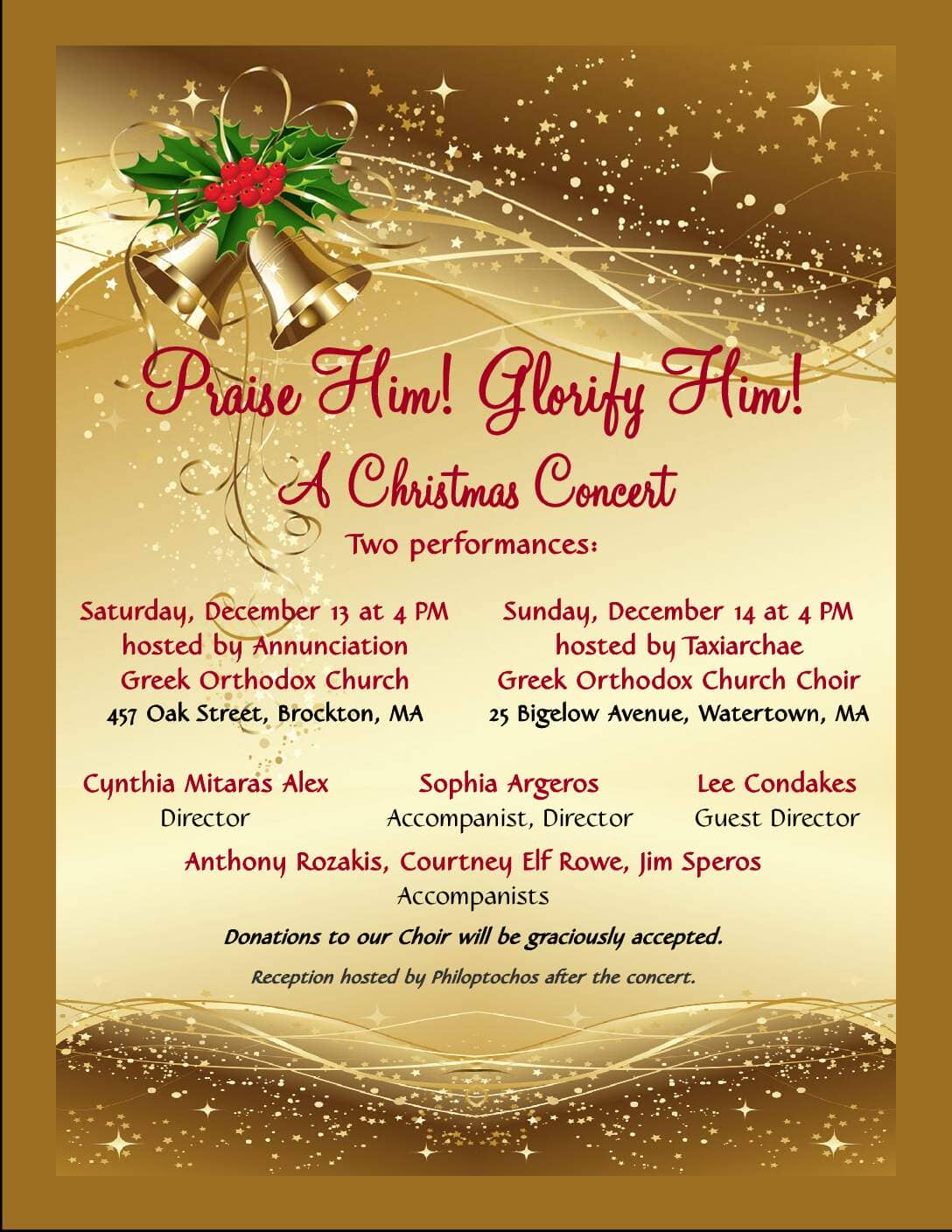 Praise Him! Glorify Him!

A Christmas Concert

Two performances:

Saturday, December 13 at 4 PM
hosted by Annunciation
Greek Orthodox Church
457 Oak Street, Brockton, MA

Sunday, December 14 at 4 PM
hosted by Taxiarchae
Greek Orthodox Church Choir
25 Bigelow Avenue, Watertown, MA

Cynthia Mitaras Alex
Director

Sophia Argeros
Accompanist, Director

Lee Condakes
Guest Director

Anthony Rozakis, Courtney Elf Rowe, Jim Speros
Accompanists

Donations to our Choir will be graciously accepted.

Reception hosted by Philoptochos after the concert.